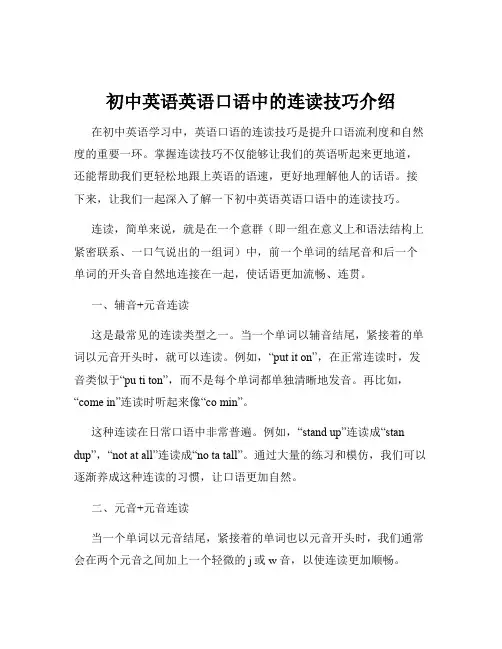 初中英语英语口语中的连读技巧介绍

在初中英语学习中，英语口语的连读技巧是提升口语流利度和自然度的重要一环。掌握连读技巧不仅能够让我们的英语听起来更地道，还能帮助我们更轻松地跟上英语的语速，更好地理解他人的话语。接下来，让我们一起深入了解一下初中英语英语口语中的连读技巧。

连读，简单来说，就是在一个意群（即一组在意义上和语法结构上紧密联系、一口气说出的一组词）中，前一个单词的结尾音和后一个单词的开头音自然地连接在一起，使话语更加流畅、连贯。

一、辅音+元音连读

这是最常见的连读类型之一。当一个单词以辅音结尾，紧接着的单词以元音开头时，就可以连读。例如，“put it on”，在正常连读时，发音类似于“pu ti ton”，而不是每个单词都单独清晰地发音。再比如，“come in”连读时听起来像“co min”。

这种连读在日常口语中非常普遍。例如，“stand up”连读成“stan dup”，“not at all”连读成“no ta tall”。通过大量的练习和模仿，我们可以逐渐养成这种连读的习惯，让口语更加自然。

二、元音+元音连读

当一个单词以元音结尾，紧接着的单词也以元音开头时，我们通常会在两个元音之间加上一个轻微的 j 或 w 音，以使连读更加顺畅。